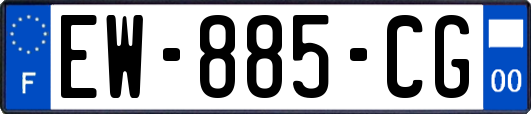 F
EW-885-CG
00